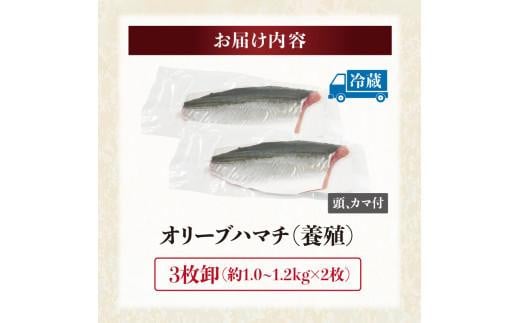 お届け内容

冷蔵

頭、カマ付

オリーブハマチ（養殖）

3枚卸（約1.0~1.2kg×2枚）